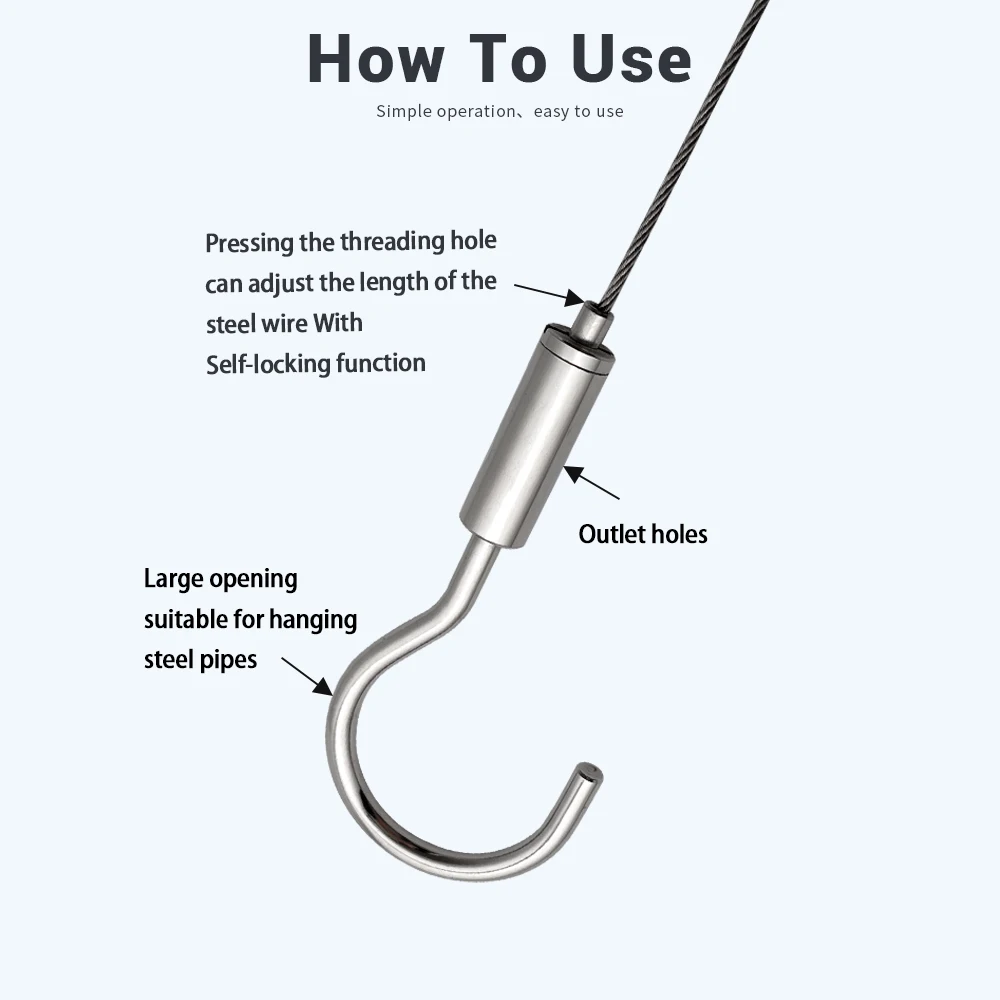 How To Use

Simple operation、easy to use

Pressing the threading hole can adjust the length of the steel wire With Self-locking function

Outlet holes

Large opening suitable for hanging steel pipes